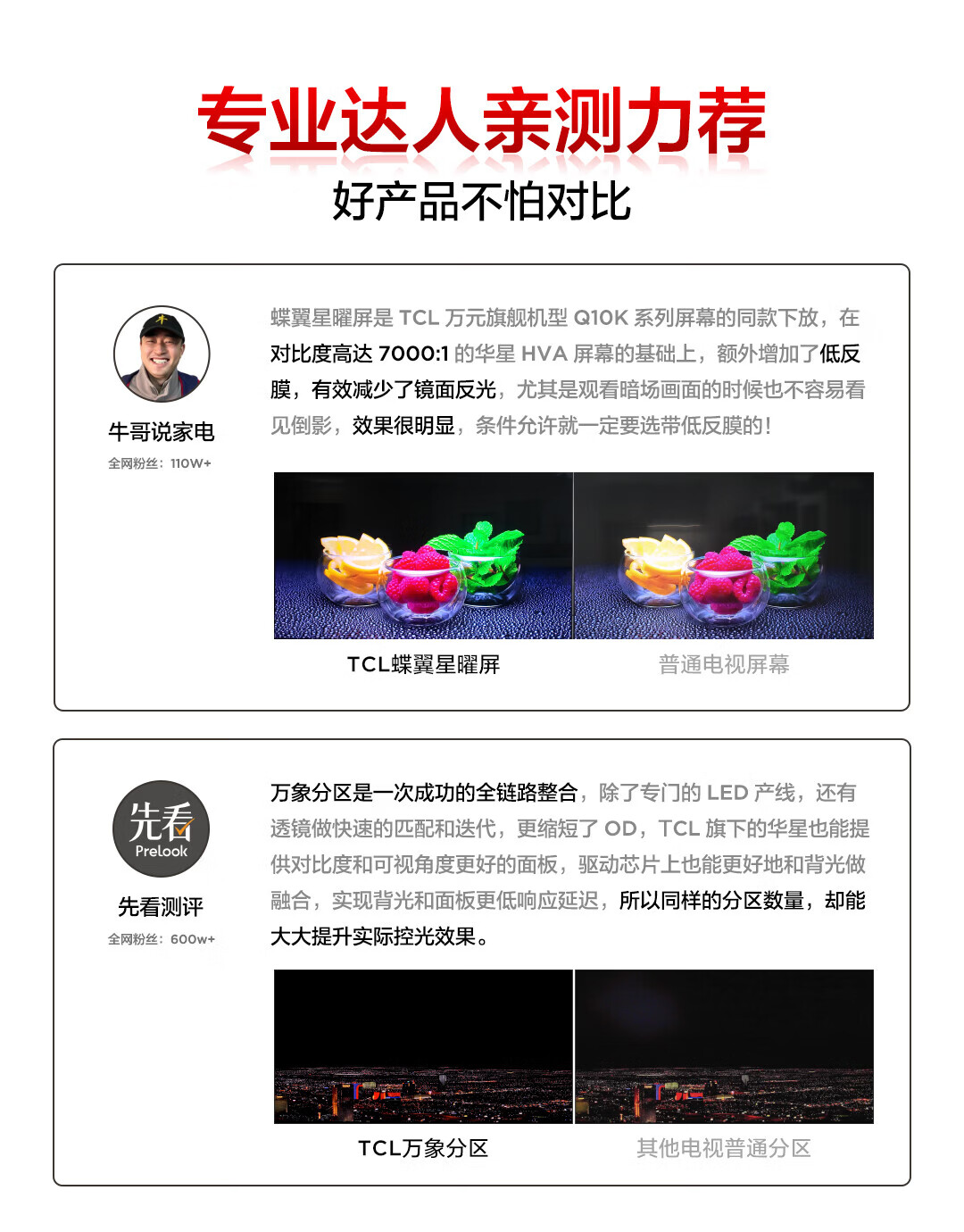 专业达人亲测力荐
好产品不怕对比

牛哥说家电
全网粉丝：110W+

蝶翼星曜屏是 TCL 万元旗舰机型 Q10K 系列屏幕的同款下放，在对比度高达 7000:1 的华星 HVA 屏幕的基础上，额外增加了低反膜，有效减少了镜面反光，尤其是观看暗场画面的时候也不容易看见倒影，效果很明显，条件允许就一定要选带低反膜的！

TCL蝶翼星曜屏
普通电视屏幕

先看
Prelook
先看测评
全网粉丝：600w+

万象分区是一次成功的全链路整合，除了专门的 LED 产线，还有透镜做快速的匹配和迭代，更缩短了 OD，TCL 旗下的华星也能提供对比度和可视角度更好的面板，驱动芯片上也能更好地和背光做融合，实现背光和面板更低响应延迟，所以同样的分区数量，却能大大提升实际控光效果。

TCL万象分区
其他电视普通分区